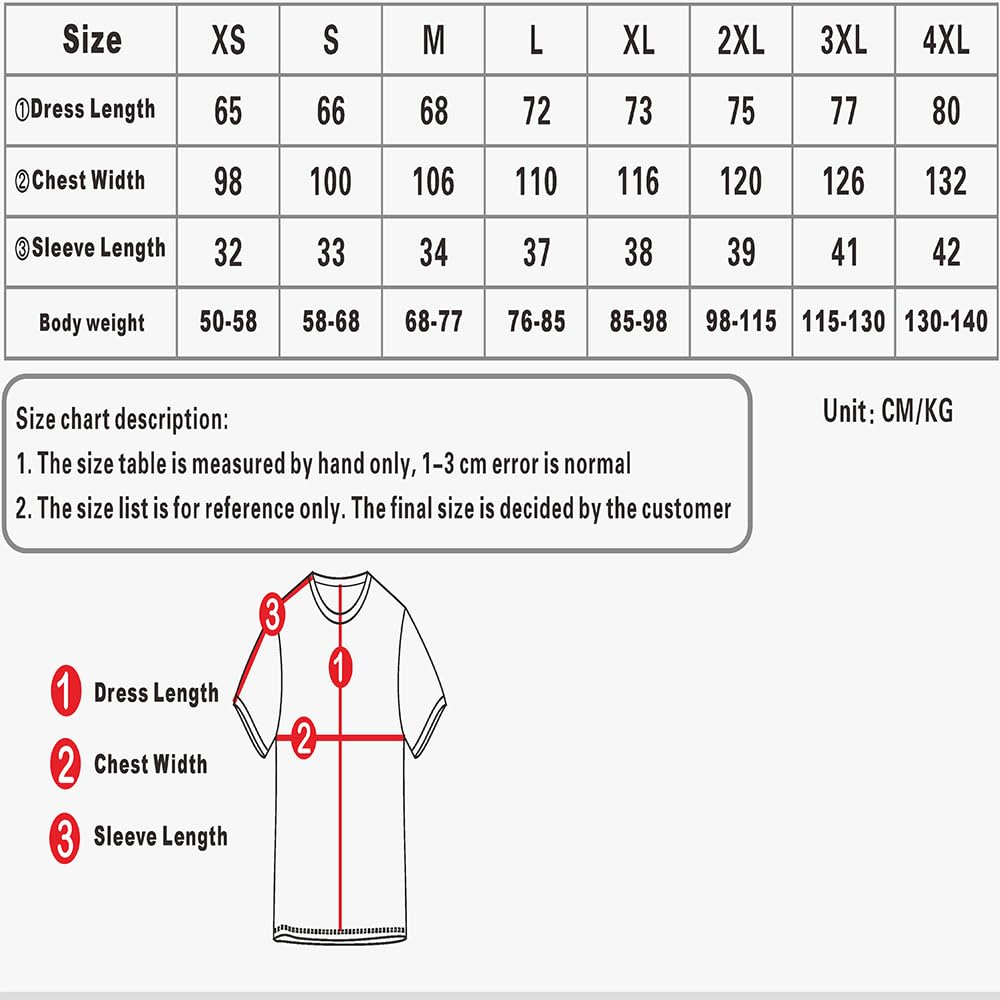 | Size | XS | S | M | L | XL | 2XL | 3XL | 4XL |
|---|---|---|---|---|---|---|---|---|
| ①Dress Length | 65 | 66 | 68 | 72 | 73 | 75 | 77 | 80 |
| ②Chest Width | 98 | 100 | 106 | 110 | 116 | 120 | 126 | 132 |
| ③Sleeve Length | 32 | 33 | 34 | 37 | 38 | 39 | 41 | 42 |
| Body weight | 50-58 | 58-68 | 68-77 | 76-85 | 85-98 | 98-115 | 115-130 | 130-140 |

Size chart description:
1. The size table is measured by hand only, 1-3 cm error is normal
2. The size list is for reference only. The final size is decided by the customer

Unit: CM/KG

3
1
2

1 Dress Length
2 Chest Width
3 Sleeve Length